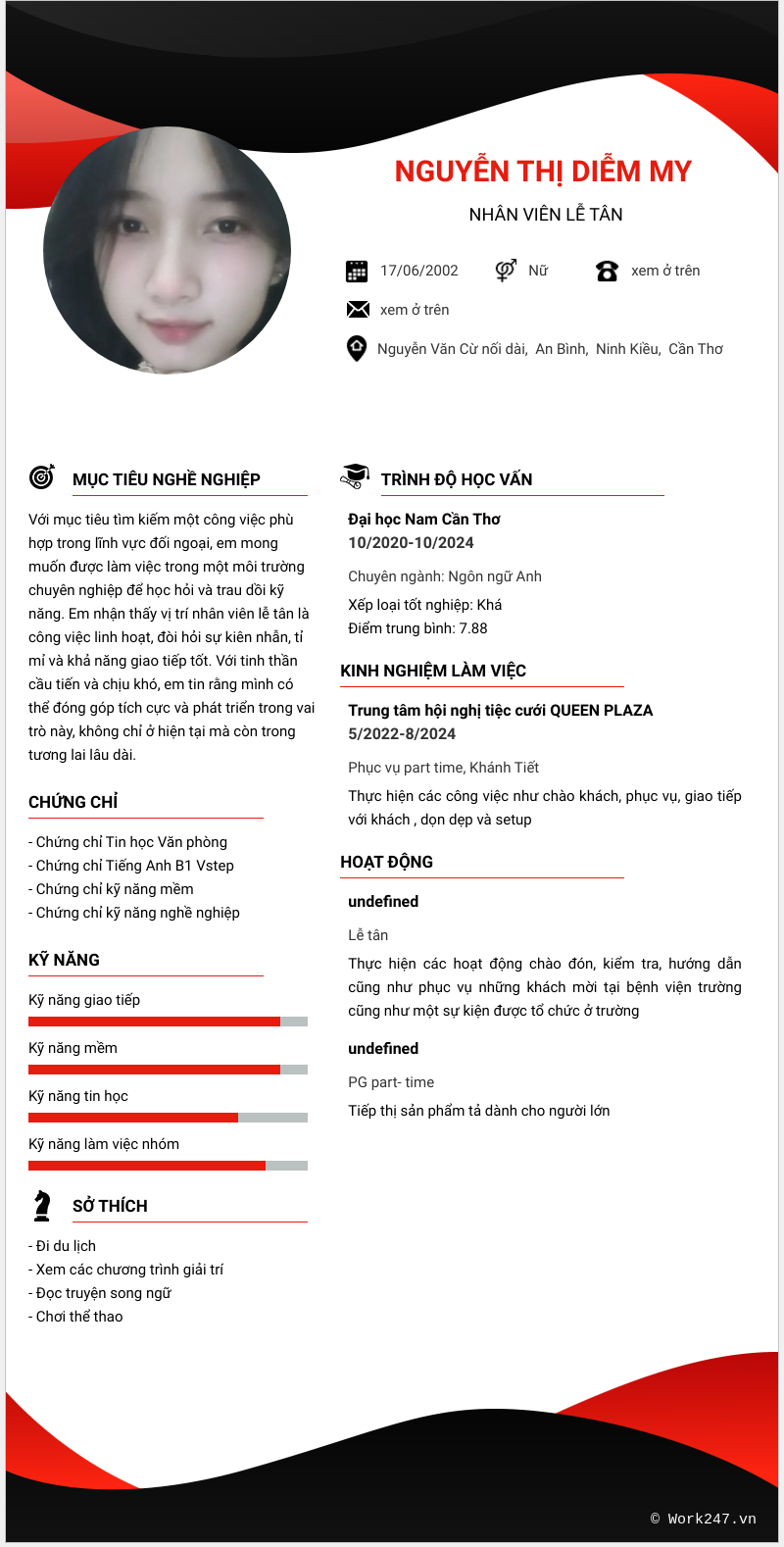 NGUYỄN THỊ DIỄM MY

NHÂN VIÊN LỄ TÂN

17/06/2002 Nữ xem ở trên

xem ở trên

Nguyễn Văn Cừ nối dài, An Bình, Ninh Kiều, Cần Thơ

MỤC TIÊU NGHỀ NGHIỆP

Với mục tiêu tìm kiếm một công việc phù hợp trong lĩnh vực đối ngoại, em mong muốn được làm việc trong một môi trường chuyên nghiệp để học hỏi và trau dồi kỹ năng. Em nhận thấy vị trí nhân viên lễ tân là công việc linh hoạt, đòi hỏi sự kiên nhẫn, tỉ mỉ và khả năng giao tiếp tốt. Với tinh thần cầu tiến và chịu khó, em tin rằng mình có thể đóng góp tích cực và phát triển trong vai trò này, không chỉ ở hiện tại mà còn trong tương lai lâu dài.

CHỨNG CHỈ

- Chứng chỉ Tin học Văn phòng
- Chứng chỉ Tiếng Anh B1 Vstep
- Chứng chỉ kỹ năng mềm
- Chứng chỉ kỹ năng nghề nghiệp

KỸ NĂNG

Kỹ năng giao tiếp

Kỹ năng mềm

Kỹ năng tin học

Kỹ năng làm việc nhóm

SỞ THÍCH

- Đi du lịch
- Xem các chương trình giải trí
- Đọc truyện song ngữ
- Chơi thể thao

TRÌNH ĐỘ HỌC VẤN

Đại học Nam Cần Thơ
10/2020-10/2024

Chuyên ngành: Ngôn ngữ Anh

Xếp loại tốt nghiệp: Khá
Điểm trung bình: 7.88

KINH NGHIỆM LÀM VIỆC

Trung tâm hội nghị tiệc cưới QUEEN PLAZA
5/2022-8/2024

Phục vụ part time, Khánh Tiết

Thực hiện các công việc như chào khách, phục vụ, giao tiếp với khách , dọn dẹp và setup

HOẠT ĐỘNG

undefined

Lễ tân

Thực hiện các hoạt động chào đón, kiểm tra, hướng dẫn cũng như phục vụ những khách mời tại bệnh viện trường cũng như một sự kiện được tổ chức ở trường

undefined

PG part- time

Tiếp thị sản phẩm tả dành cho người lớn

© Work247.vn